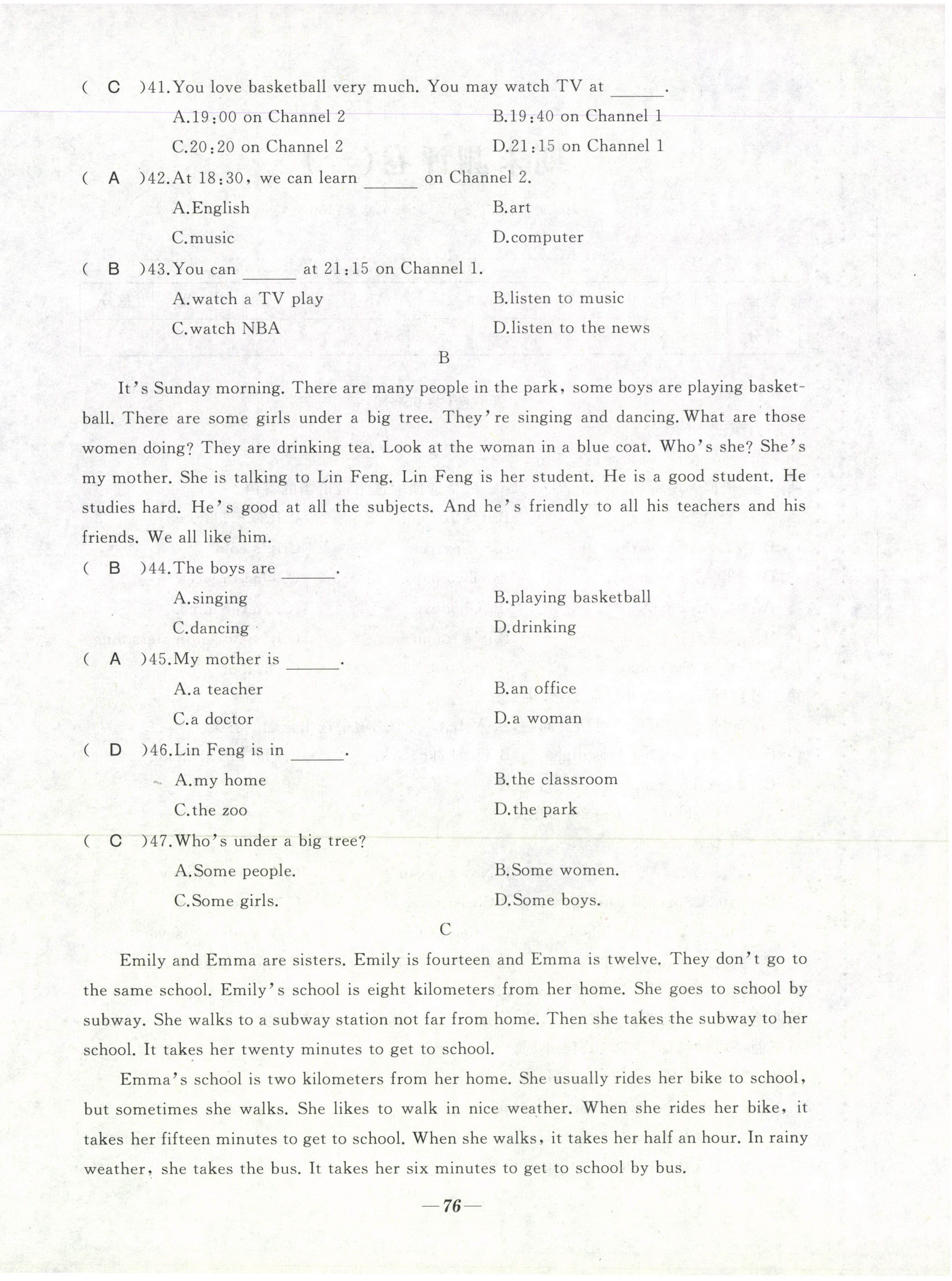 ( C )41.You love basketball very much. You may watch TV at ______.
A.19:00 on Channel 2
B.19:40 on Channel 1
C.20:20 on Channel 2
D.21:15 on Channel 1
( A )42.At 18:30, we can learn ______ on Channel 2.
A.English
B.art
C.music
D.computer
( B )43.You can ______ at 21:15 on Channel 1.
A.watch a TV play
B.listen to music
C.watch NBA
D.listen to the news

B

It's Sunday morning. There are many people in the park, some boys are playing basketball. There are some girls under a big tree. They're singing and dancing. What are those women doing? They are drinking tea. Look at the woman in a blue coat. Who's she? She's my mother. She is talking to Lin Feng. Lin Feng is her student. He is a good student. He studies hard. He's good at all the subjects. And he's friendly to all his teachers and his friends. We all like him.

( B )44.The boys are ______.
A.singing
B.playing basketball
C.dancing
D.drinking
( A )45.My mother is ______.
A.a teacher
B.an office
C.a doctor
D.a woman
( D )46.Lin Feng is in ______.
A.my home
B.the classroom
C.the zoo
D.the park
( C )47.Who's under a big tree?
A.Some people.
B.Some women.
C.Some girls.
D.Some boys.

C

Emily and Emma are sisters. Emily is fourteen and Emma is twelve. They don't go to the same school. Emily's school is eight kilometers from her home. She goes to school by subway. She walks to a subway station not far from home. Then she takes the subway to her school. It takes her twenty minutes to get to school.

Emma's school is two kilometers from her home. She usually rides her bike to school, but sometimes she walks. She likes to walk in nice weather. When she rides her bike, it takes her fifteen minutes to get to school. When she walks, it takes her half an hour. In rainy weather, she takes the bus. It takes her six minutes to get to school by bus.

—76—